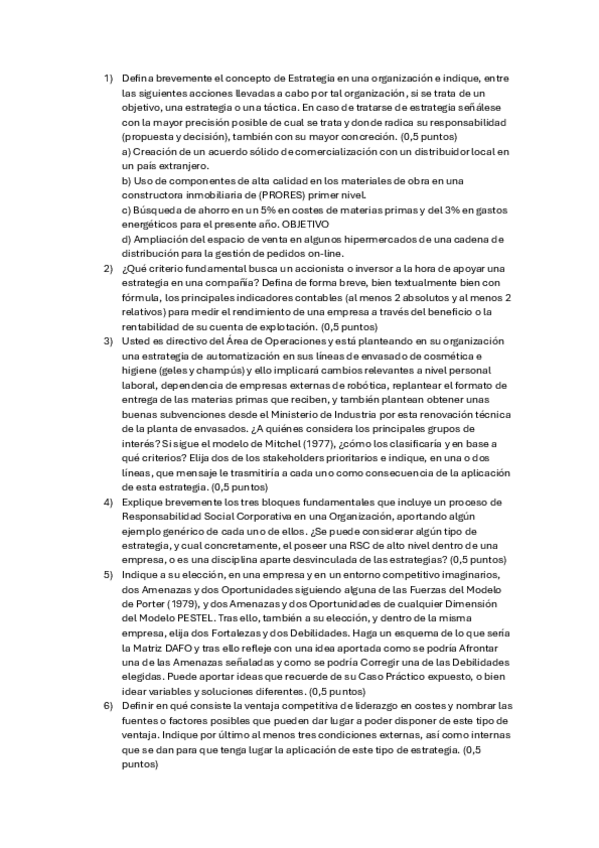 1) Defina brevemente el concepto de Estrategia en una organización e indique, entre las siguientes acciones llevadas a cabo por tal organización, si se trata de un objetivo, una estrategia o una táctica. En caso de tratarse de estrategia señálese con la mayor precisión posible de cual se trata y donde radica su responsabilidad (propuesta y decisión), también con su mayor concreción. (0,5 puntos)
a) Creación de un acuerdo sólido de comercialización con un distribuidor local en un país extranjero.
b) Uso de componentes de alta calidad en los materiales de obra en una constructora inmobiliaria de (PRORES) primer nivel.
c) Búsqueda de ahorro en un 5% en costes de materias primas y del 3% en gastos energéticos para el presente año. OBJETIVO
d) Ampliación del espacio de venta en algunos hipermercados de una cadena de distribución para la gestión de pedidos on-line.

2) ¿Qué criterio fundamental busca un accionista o inversor a la hora de apoyar una estrategia en una compañía? Defina de forma breve, bien textualmente bien con fórmula, los principales indicadores contables (al menos 2 absolutos y al menos 2 relativos) para medir el rendimiento de una empresa a través del beneficio o la rentabilidad de su cuenta de explotación. (0,5 puntos)

3) Usted es directivo del Área de Operaciones y está planteando en su organización una estrategia de automatización en sus líneas de envasado de cosmética e higiene (geles y champús) y ello implicará cambios relevantes a nivel personal laboral, dependencia de empresas externas de robótica, replantear el formato de entrega de las materias primas que reciben, y también plantean obtener unas buenas subvenciones desde el Ministerio de Industria por esta renovación técnica de la planta de envasados. ¿A quiénes considera los principales grupos de interés? Si sigue el modelo de Mitchel (1977), ¿cómo los clasificaría y en base a qué criterios? Elija dos de los stakeholders prioritarios e indique, en una o dos líneas, que mensaje le trasmitiría a cada uno como consecuencia de la aplicación de esta estrategia. (0,5 puntos)

4) Explique brevemente los tres bloques fundamentales que incluye un proceso de Responsabilidad Social Corporativa en una Organización, aportando algún ejemplo genérico de cada uno de ellos. ¿Se puede considerar algún tipo de estrategia, y cual concretamente, el poseer una RSC de alto nivel dentro de una empresa, o es una disciplina aparte desvinculada de las estrategias? (0,5 puntos)

5) Indique a su elección, en una empresa y en un entorno competitivo imaginarios, dos Amenazas y dos Oportunidades siguiendo alguna de las Fuerzas del Modelo de Porter (1979), y dos Amenazas y dos Oportunidades de cualquier Dimensión del Modelo PESTEL. Tras ello, también a su elección, y dentro de la misma empresa, elija dos Fortalezas y dos Debilidades. Haga un esquema de lo que sería la Matriz DAFO y tras ello refleje con una idea aportada como se podría Afrontar una de las Amenazas señaladas y como se podría Corregir una de las Debilidades elegidas. Puede aportar ideas que recuerde de su Caso Práctico expuesto, o bien idear variables y soluciones diferentes. (0,5 puntos)

6) Definir en qué consiste la ventaja competitiva de liderazgo en costes y nombrar las fuentes o factores posibles que pueden dar lugar a poder disponer de este tipo de ventaja. Indique por último al menos tres condiciones externas, así como internas que se dan para que tenga lugar la aplicación de este tipo de estrategia. (0,5 puntos)